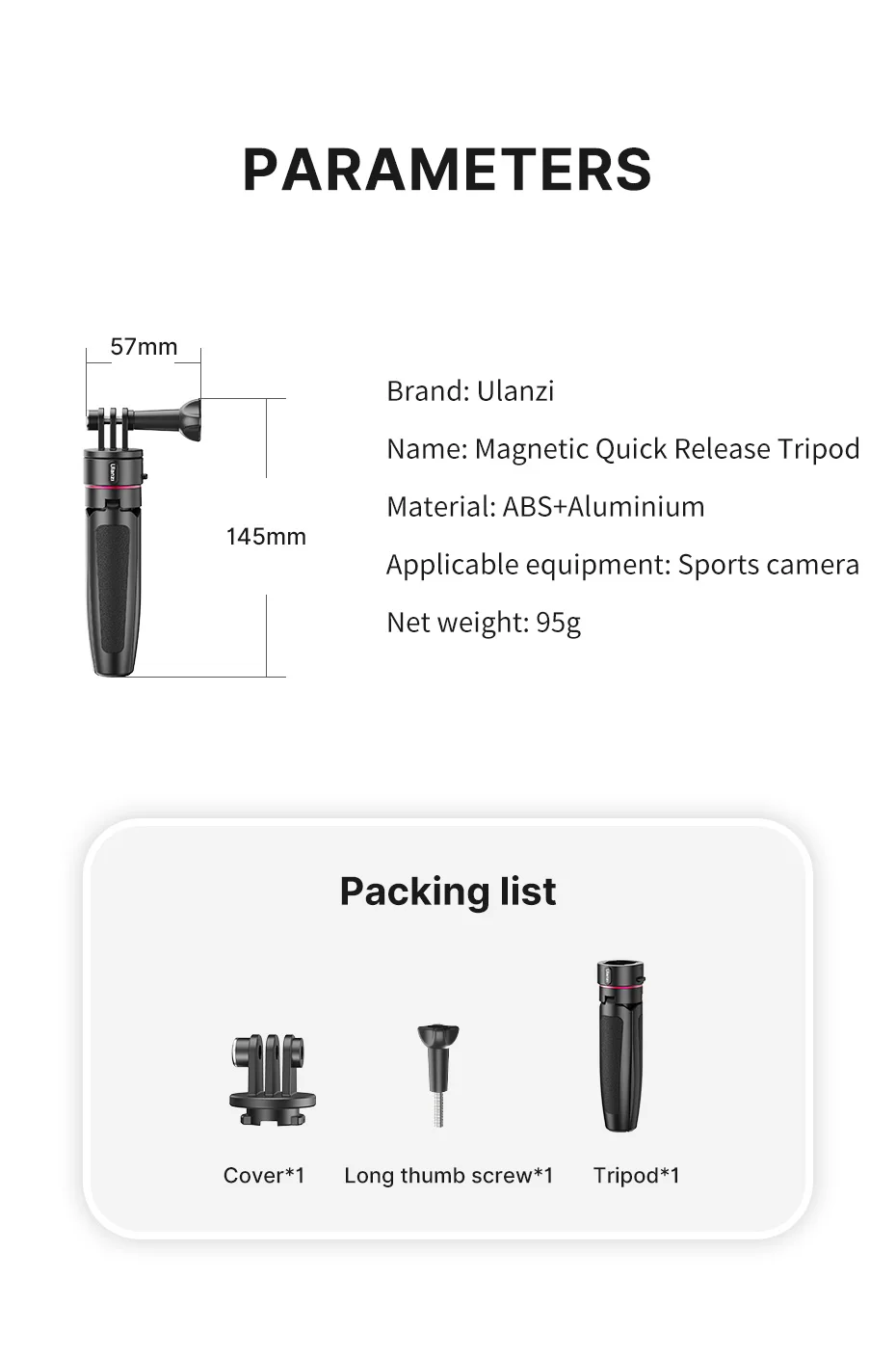 PARAMETERS

57mm

145mm

Brand: Ulanzi

Name: Magnetic Quick Release Tripod

Material: ABS+Aluminium

Applicable equipment: Sports camera

Net weight: 95g

Packing list

Cover*1

Long thumb screw*1

Tripod*1